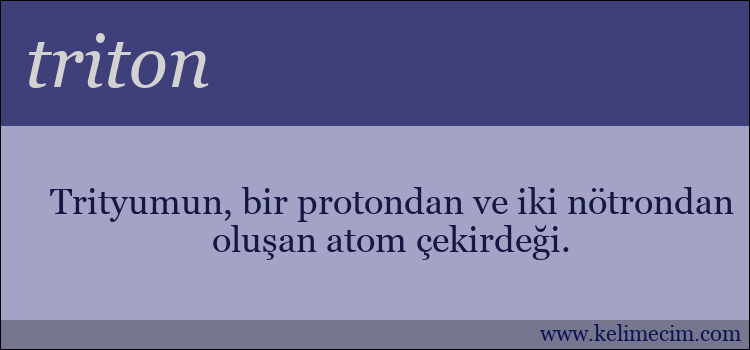 triton

Trityumun, bir protondan ve iki nötrondan oluşan atom çekirdeği.

www.kelimecim.com